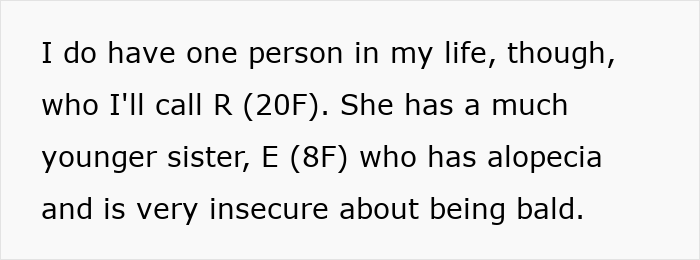 I do have one person in my life, though, who I'll call R (20F). She has a much younger sister, E (8F) who has alopecia and is very insecure about being bald.